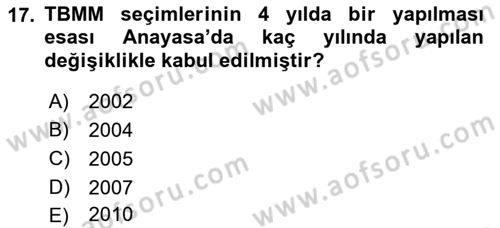 17. TBMM seçimlerinin 4 yılda bir yapılması esası Anayasa'da kaç yılında yapılan değişiklikle kabul edilmiştir?

A) 2002
B) 2004
C) 2005
D) 2007
E) 2010

www.aofsoru.com
www.aofsoru.com
www.aofsoru.com
www.aofsoru.com